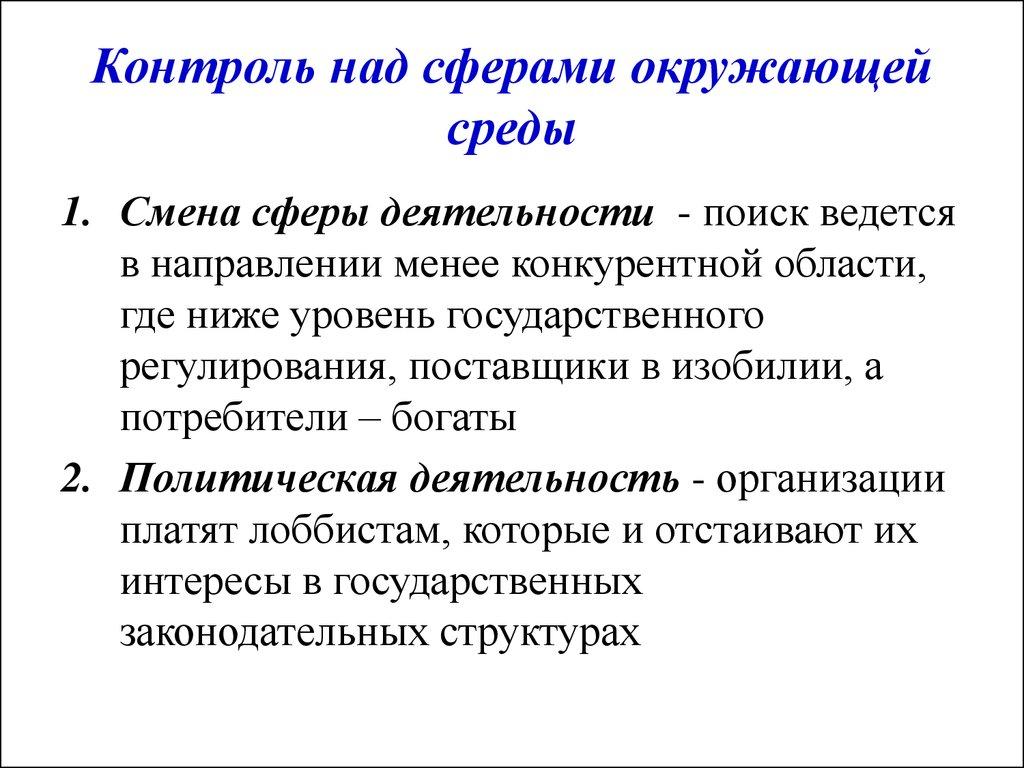 Контроль над сферами окружающей среды

1. Смена сферы деятельности - поиск ведется в направлении менее конкурентной области, где ниже уровень государственного регулирования, поставщики в изобилии, а потребители – богаты

2. Политическая деятельность - организации платят лоббистам, которые и отстаивают их интересы в государственных законодательных структурах